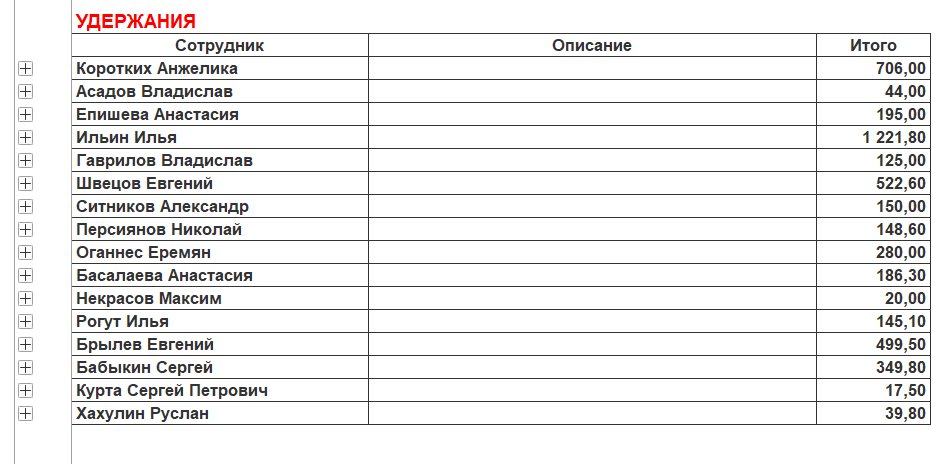 УДЕРЖАНИЯ

| Сотрудник | Описание | Итого |
|---|---|---|
| Коротких Анжелика | | 706,00 |
| Асадов Владислав | | 44,00 |
| Епишева Анастасия | | 195,00 |
| Ильин Илья | | 1 221,80 |
| Гаврилов Владислав | | 125,00 |
| Швецов Евгений | | 522,60 |
| Ситников Александр | | 150,00 |
| Персиянов Николай | | 148,60 |
| Оганнес Еремян | | 280,00 |
| Басалаева Анастасия | | 186,30 |
| Некрасов Максим | | 20,00 |
| Рогут Илья | | 145,10 |
| Брылев Евгений | | 499,50 |
| Бабыкин Сергей | | 349,80 |
| Курта Сергей Петрович | | 17,50 |
| Хахулин Руслан | | 39,80 |